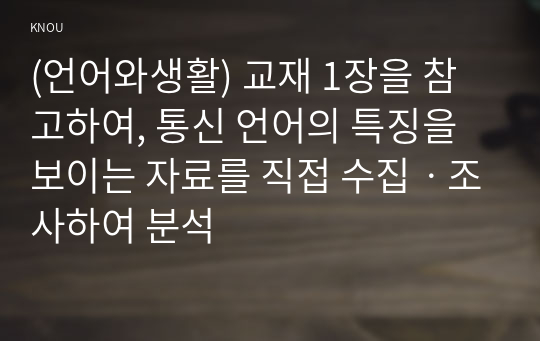 KNOU

(언어와생활) 교재 1장을 참고하여, 통신 언어의 특징을 보이는 자료를 직접 수집ㆍ조사하여 분석